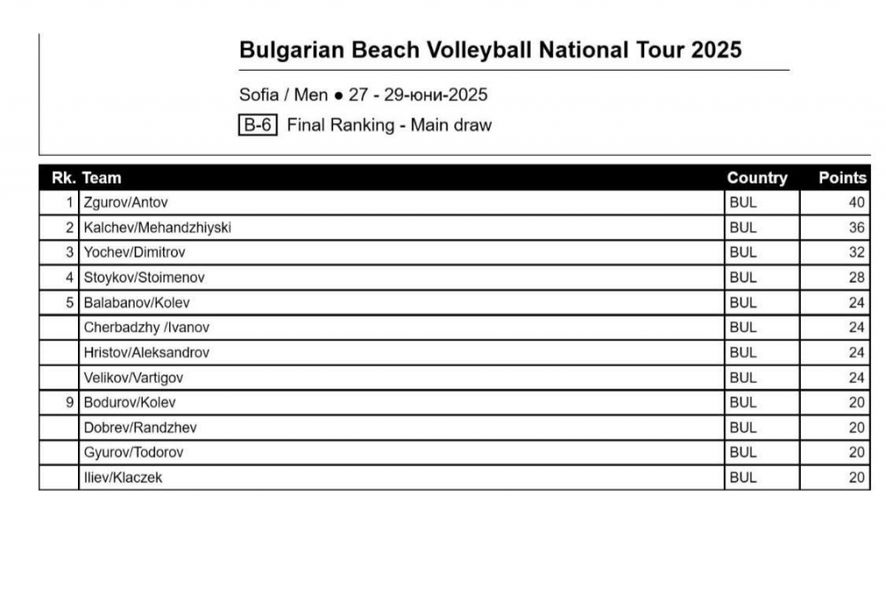 Bulgarian Beach Volleyball National Tour 2025

Sofia / Men • 27 - 29-юни-2025

B-6 Final Ranking - Main draw

| Rk. | Team | Country | Points |
|---|---|---|---|
| 1 | Zgurov/Antov | BUL | 40 |
| 2 | Kalchev/Mehandzhiyski | BUL | 36 |
| 3 | Yochev/Dimitrov | BUL | 32 |
| 4 | Stoykov/Stoimenov | BUL | 28 |
| 5 | Balabanov/Kolev | BUL | 24 |
|  | Cherbadzhy /Ivanov | BUL | 24 |
|  | Hristov/Aleksandrov | BUL | 24 |
|  | Velikov/Vartigov | BUL | 24 |
| 9 | Bodurov/Kolev | BUL | 20 |
|  | Dobrev/Randzhev | BUL | 20 |
|  | Gyurov/Todorov | BUL | 20 |
|  | Iliev/Klaczek | BUL | 20 |